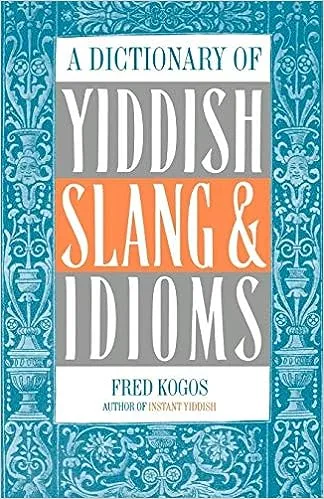 A DICTIONARY OF
YIDDISH
SLANG &
IDIOMS

FRED KOGOS
AUTHOR OF INSTANT YIDDISH